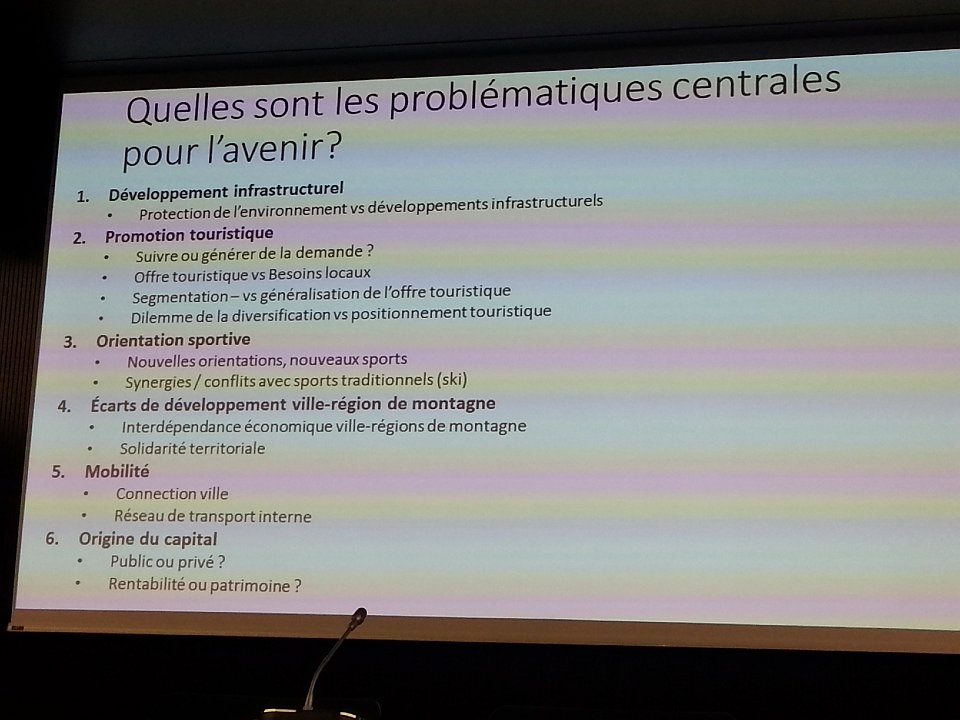 Quelles sont les problématiques centrales pour l'avenir?

1. Développement infrastructurel
• Protection de l'environnement vs développements infrastructurels
2. Promotion touristique
• Suivre ou générer de la demande ?
• Offre touristique vs Besoins locaux
• Segmentation – vs généralisation de l'offre touristique
• Dilemme de la diversification vs positionnement touristique
3. Orientation sportive
• Nouvelles orientations, nouveaux sports
• Synergies / conflits avec sports traditionnels (ski)
4. Écarts de développement ville-région de montagne
• Interdépendance économique ville-régions de montagne
• Solidarité territoriale
5. Mobilité
• Connection ville
• Réseau de transport interne
6. Origine du capital
• Public ou privé ?
• Rentabilité ou patrimoine ?